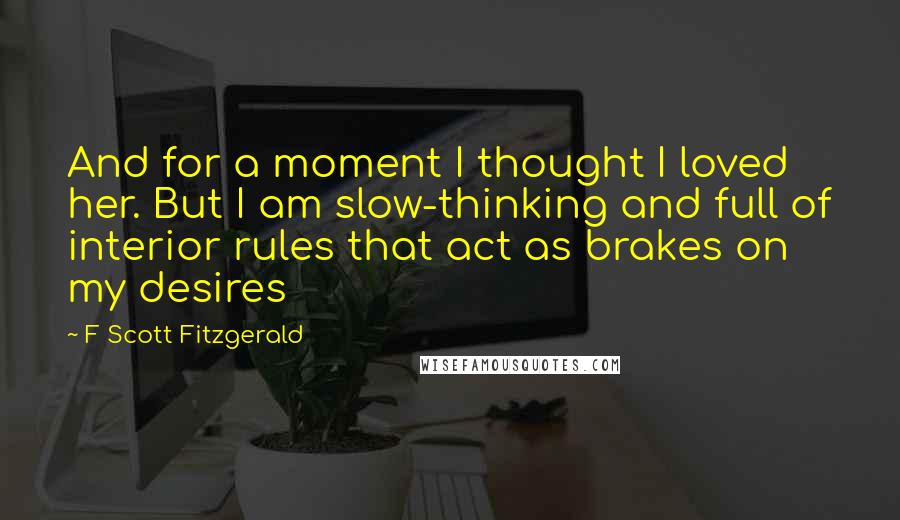 And for a moment I thought I loved her. But I am slow-thinking and full of interior rules that act as brakes on my desires

~ F Scott Fitzgerald

WISEFAMOUSQUOTES.COM